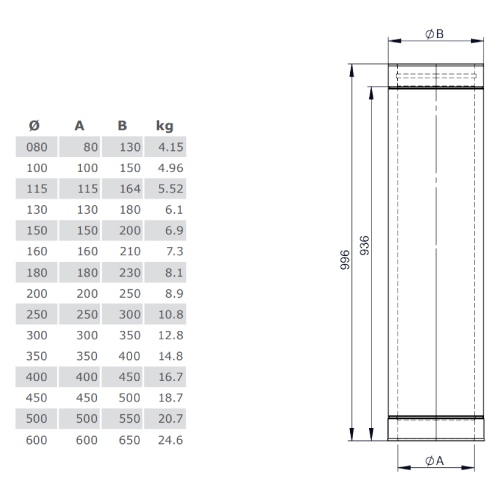 | Ø | A | B | kg |
|---|---|---|---|
| 080 | 80 | 130 | 4.15 |
| 100 | 100 | 150 | 4.96 |
| 115 | 115 | 164 | 5.52 |
| 130 | 130 | 180 | 6.1 |
| 150 | 150 | 200 | 6.9 |
| 160 | 160 | 210 | 7.3 |
| 180 | 180 | 230 | 8.1 |
| 200 | 200 | 250 | 8.9 |
| 250 | 250 | 300 | 10.8 |
| 300 | 300 | 350 | 12.8 |
| 350 | 350 | 400 | 14.8 |
| 400 | 400 | 450 | 16.7 |
| 450 | 450 | 500 | 18.7 |
| 500 | 500 | 550 | 20.7 |
| 600 | 600 | 650 | 24.6 |

ØB
996
936
ØA